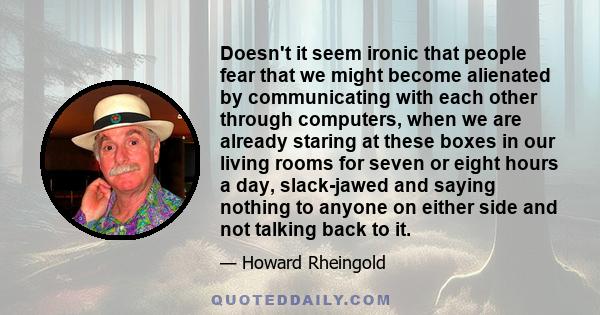 Doesn't it seem ironic that people fear that we might become alienated by communicating with each other through computers, when we are already staring at these boxes in our living rooms for seven or eight hours a day, slack-jawed and saying nothing to anyone on either side and not talking back to it.

— Howard Rheingold

QUOTEDDAILY.COM